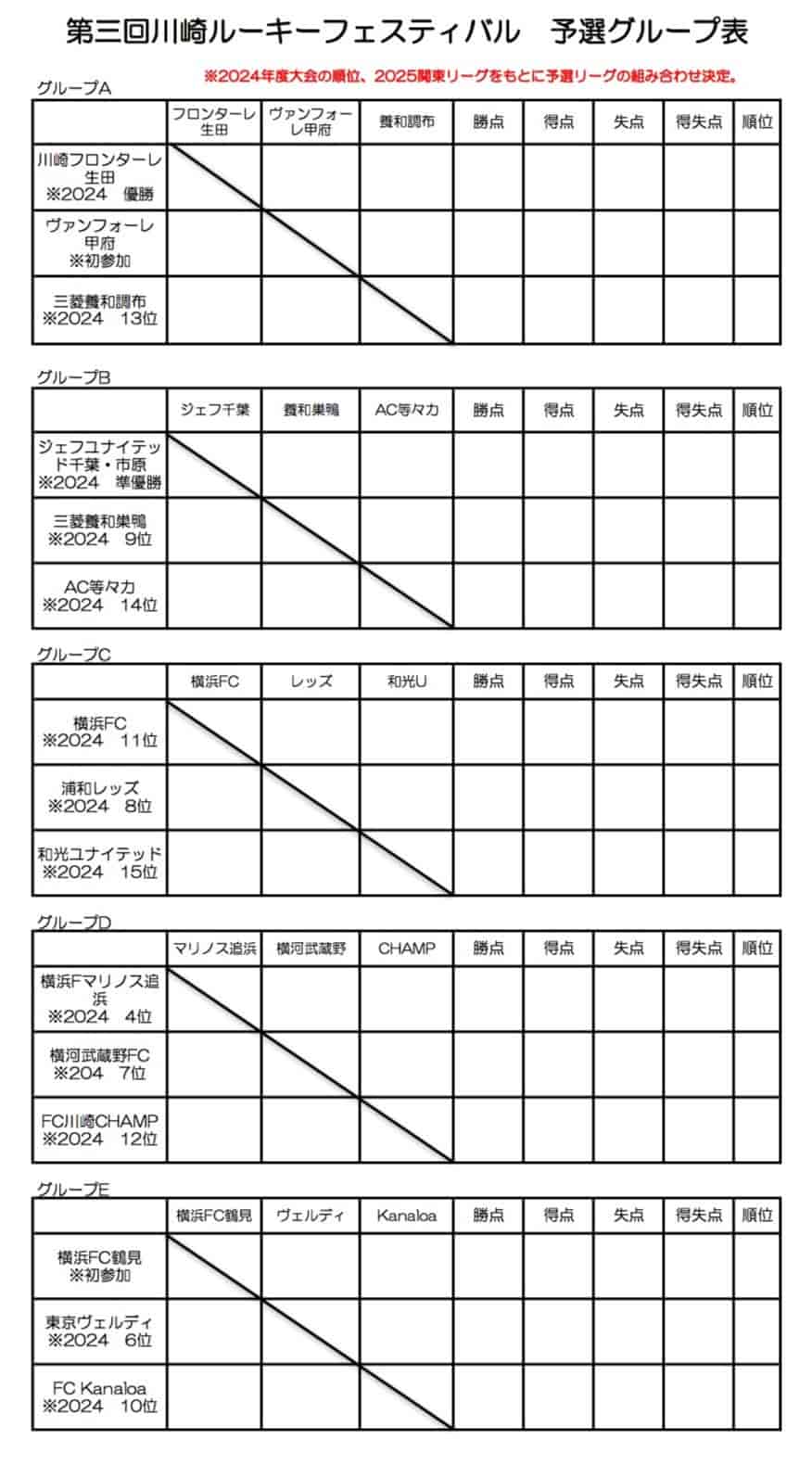 第三回川崎ルーキーフェスティバル　予選グループ表

※2024年度大会の順位、2025関東リーグをもとに予選リーグの組み合わせ決定。

グループA

| | フロンターレ生田 | ヴァンフォーレ甲府 | 養和調布 | 勝点 | 得点 | 失点 | 得失点 | 順位 |
|---|---|---|---|---|---|---|---|---|
| 川崎フロンターレ生田 ※2024　優勝 | | | | | | | | |
| ヴァンフォーレ甲府 ※初参加 | | | | | | | | |
| 三菱養和調布 ※2024　13位 | | | | | | | | |

グループB

| | ジェフ千葉 | 養和巣鴨 | AC等々力 | 勝点 | 得点 | 失点 | 得失点 | 順位 |
|---|---|---|---|---|---|---|---|---|
| ジェフユナイテッド千葉・市原 ※2024　準優勝 | | | | | | | | |
| 三菱養和巣鴨 ※2024　9位 | | | | | | | | |
| AC等々力 ※2024　14位 | | | | | | | | |

グループC

| | 横浜FC | レッズ | 和光U | 勝点 | 得点 | 失点 | 得失点 | 順位 |
|---|---|---|---|---|---|---|---|---|
| 横浜FC ※2024　11位 | | | | | | | | |
| 浦和レッズ ※2024　8位 | | | | | | | | |
| 和光ユナイテッド ※2024　15位 | | | | | | | | |

グループD

| | マリノス追浜 | 横河武蔵野 | CHAMP | 勝点 | 得点 | 失点 | 得失点 | 順位 |
|---|---|---|---|---|---|---|---|---|
| 横浜Fマリノス追浜 ※2024　4位 | | | | | | | | |
| 横河武蔵野FC ※204　7位 | | | | | | | | |
| FC川崎CHAMP ※2024　12位 | | | | | | | | |

グループE

| | 横浜FC鶴見 | ヴェルディ | Kanaloa | 勝点 | 得点 | 失点 | 得失点 | 順位 |
|---|---|---|---|---|---|---|---|---|
| 横浜FC鶴見 ※初参加 | | | | | | | | |
| 東京ヴェルディ ※2024　6位 | | | | | | | | |
| FC Kanaloa ※2024　10位 | | | | | | | | |